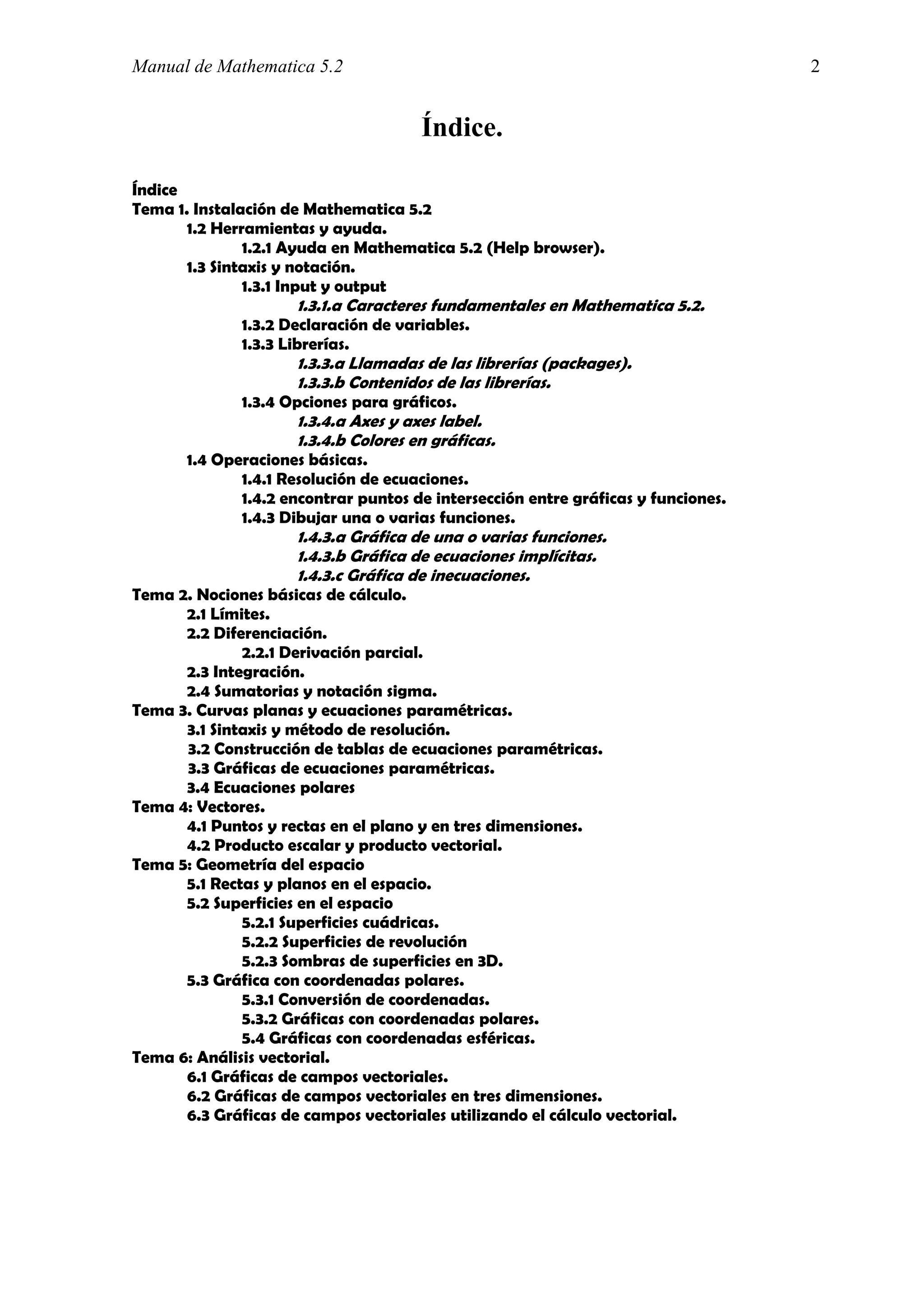 Manual de Mathematica 5.2 2

Índice.

Índice
Tema 1. Instalación de Mathematica 5.2
1.2 Herramientas y ayuda.
1.2.1 Ayuda en Mathematica 5.2 (Help browser).
1.3 Sintaxis y notación.
1.3.1 Input y output
1.3.1.a Caracteres fundamentales en Mathematica 5.2.
1.3.2 Declaración de variables.
1.3.3 Librerías.
1.3.3.a Llamadas de las librerías (packages).
1.3.3.b Contenidos de las librerías.
1.3.4 Opciones para gráficos.
1.3.4.a Axes y axes label.
1.3.4.b Colores en gráficas.
1.4 Operaciones básicas.
1.4.1 Resolución de ecuaciones.
1.4.2 encontrar puntos de intersección entre gráficas y funciones.
1.4.3 Dibujar una o varias funciones.
1.4.3.a Gráfica de una o varias funciones.
1.4.3.b Gráfica de ecuaciones implícitas.
1.4.3.c Gráfica de inecuaciones.
Tema 2. Nociones básicas de cálculo.
2.1 Límites.
2.2 Diferenciación.
2.2.1 Derivación parcial.
2.3 Integración.
2.4 Sumatorias y notación sigma.
Tema 3. Curvas planas y ecuaciones paramétricas.
3.1 Sintaxis y método de resolución.
3.2 Construcción de tablas de ecuaciones paramétricas.
3.3 Gráficas de ecuaciones paramétricas.
3.4 Ecuaciones polares
Tema 4: Vectores.
4.1 Puntos y rectas en el plano y en tres dimensiones.
4.2 Producto escalar y producto vectorial.
Tema 5: Geometría del espacio
5.1 Rectas y planos en el espacio.
5.2 Superficies en el espacio
5.2.1 Superficies cuádricas.
5.2.2 Superficies de revolución
5.2.3 Sombras de superficies en 3D.
5.3 Gráfica con coordenadas polares.
5.3.1 Conversión de coordenadas.
5.3.2 Gráficas con coordenadas polares.
5.4 Gráficas con coordenadas esféricas.
Tema 6: Análisis vectorial.
6.1 Gráficas de campos vectoriales.
6.2 Gráficas de campos vectoriales en tres dimensiones.
6.3 Gráficas de campos vectoriales utilizando el cálculo vectorial.